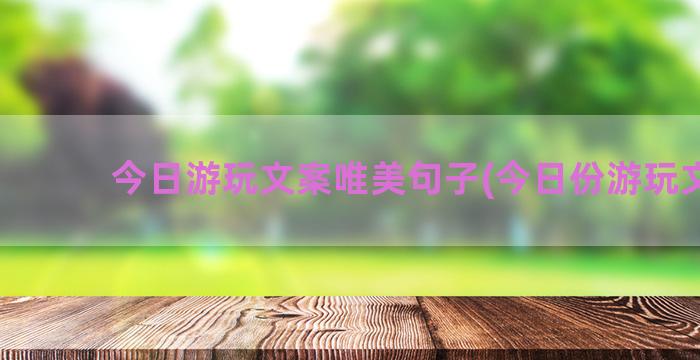 今日游玩文案唯美句子(今日份游玩文